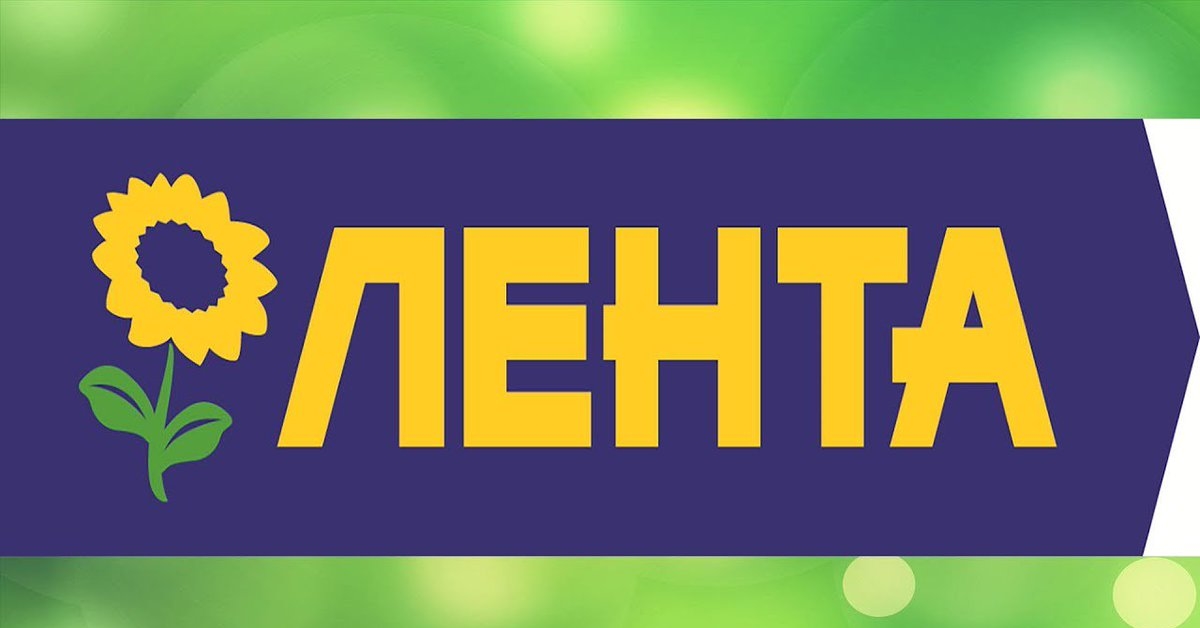 ЛЕНТА